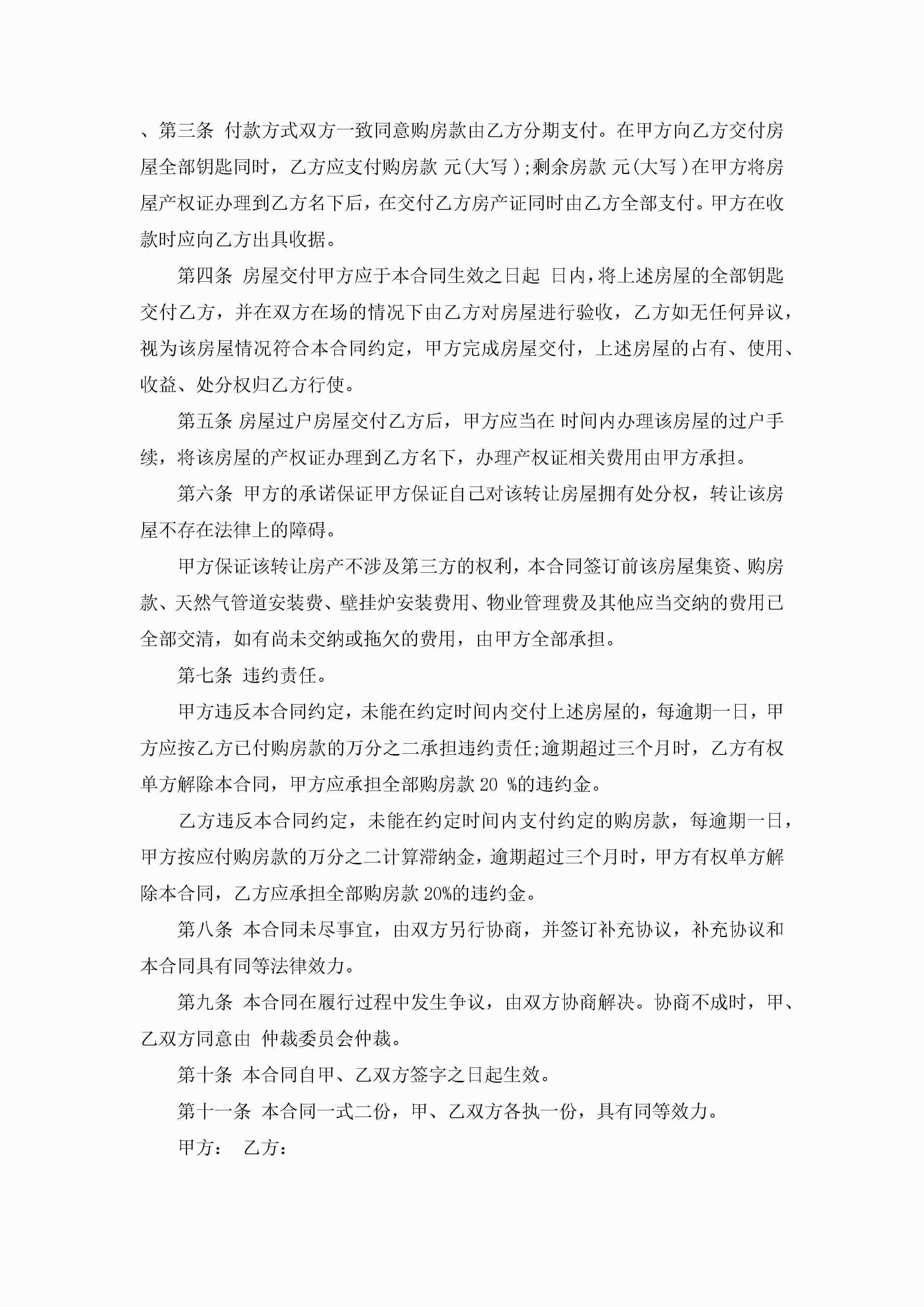 、第三条 付款方式双方一致同意购房款由乙方分期支付。在甲方向乙方交付房屋全部钥匙同时，乙方应支付购房款 元(大写);剩余房款 元(大写)在甲方将房屋产权证办理到乙方名下后，在交付乙方房产证同时由乙方全部支付。甲方在收款时应向乙方出具收据。

第四条 房屋交付甲方应于本合同生效之日起 日内，将上述房屋的全部钥匙交付乙方，并在双方在场的情况下由乙方对房屋进行验收，乙方如无任何异议，视为该房屋情况符合本合同约定，甲方完成房屋交付，上述房屋的占有、使用、收益、处分权归乙方行使。

第五条 房屋过户房屋交付乙方后，甲方应当在 时间内办理该房屋的过户手续，将该房屋的产权证办理到乙方名下，办理产权证相关费用由甲方承担。

第六条 甲方的承诺保证甲方保证自己对该转让房屋拥有处分权，转让该房屋不存在法律上的障碍。

甲方保证该转让房产不涉及第三方的权利，本合同签订前该房屋集资、购房款、天然气管道安装费、壁挂炉安装费用、物业管理费及其他应当交纳的费用已全部交清，如有尚未交纳或拖欠的费用，由甲方全部承担。

第七条 违约责任。

甲方违反本合同约定，未能在约定时间内交付上述房屋的，每逾期一日，甲方应按乙方已付购房款的万分之二承担违约责任;逾期超过三个月时，乙方有权单方解除本合同，甲方应承担全部购房款 20 %的违约金。

乙方违反本合同约定，未能在约定时间内支付约定的购房款，每逾期一日，甲方按应付购房款的万分之二计算滞纳金，逾期超过三个月时，甲方有权单方解除本合同，乙方应承担全部购房款 20%的违约金。

第八条 本合同未尽事宜，由双方另行协商，并签订补充协议，补充协议和本合同具有同等法律效力。

第九条 本合同在履行过程中发生争议，由双方协商解决。协商不成时，甲、乙双方同意由 仲裁委员会仲裁。

第十条 本合同自甲、乙双方签字之日起生效。

第十一条 本合同一式二份，甲、乙双方各执一份，具有同等效力。

甲方： 乙方：